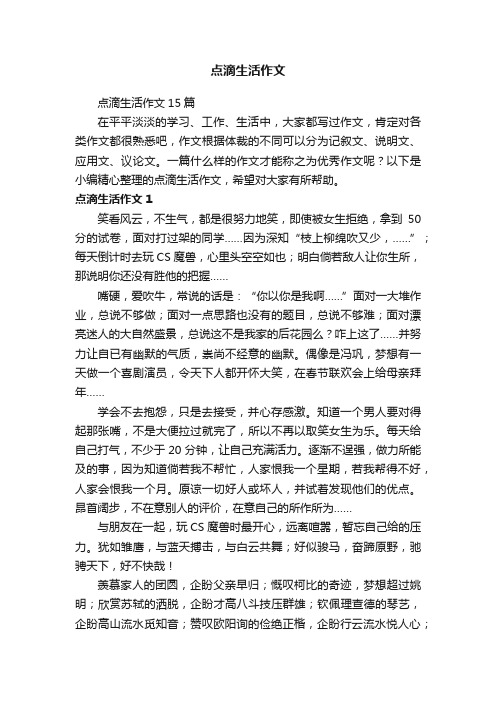 点滴生活作文

点滴生活作文 15 篇

在平平淡淡的学习、工作、生活中，大家都写过作文，肯定对各类作文都很熟悉吧，作文根据体裁的不同可以分为记叙文、说明文、应用文、议论文。一篇什么样的作文才能称之为优秀作文呢？以下是小编精心整理的点滴生活作文，希望对大家有所帮助。

点滴生活作文 1

笑看风云，不生气，都是很努力地笑，即使被女生拒绝，拿到 50 分的试卷，面对打过架的同学……因为深知“枝上柳绵吹又少，……”；每天倒计时去玩 CS 魔兽，心里头空空如也；明白倘若敌人让你生所，那说明你还没有胜他的把握……

嘴硬，爱吹牛，常说的话是：“你以你是我啊……”面对一大堆作业，总说不够做；面对一点思路也没有的题目，总说不够难；面对漂亮迷人的大自然盛景，总说这不是我家的后花园么？咋上这了……并努力让自已有幽默的气质，崇尚不经意的幽默。偶像是冯巩，梦想有一天做一个喜剧演员，令天下人都开怀大笑，在春节联欢会上给母亲拜年……

学会不去抱怨，只是去接受，并心存感激。知道一个男人要对得起那张嘴，不是大便拉过就完了，所以不再以取笑女生为乐。每天给自己打气，不少于 20 分钟，让自己充满活力。逐渐不逞强，做力所能及的事，因为知道倘若我不帮忙，人家恨我一个星期，若我帮得不好，人家会恨我一个月。原谅一切好人或坏人，并试着发现他们的优点。昂首阔步，不在意别人的评价，在意自己的所作所为……

与朋友在一起，玩 CS 魔兽时最开心，远离喧嚣，暂忘自己给的压力。犹如雏鹰，与蓝天搏击，与白云共舞；好似骏马，奋蹄原野，驰骋天下，好不快哉！

羡慕家人的团圆，企盼父亲早归；慨叹柯比的奇迹，梦想超过姚明；欣赏苏轼的洒脱，企盼才高八斗技压群雄；钦佩理查德的琴艺，企盼高山流水觅知音；赞叹欧阳询的俭绝正楷，企盼行云流水悦人心；